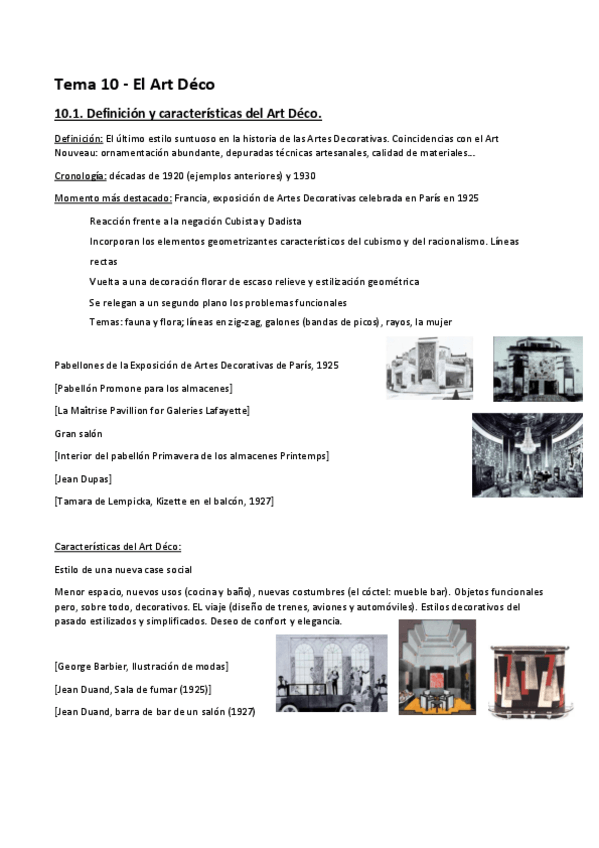 Tema 10 - El Art Déco

10.1. Definición y características del Art Déco.

Definición: El último estilo suntuoso en la historia de las Artes Decorativas. Coincidencias con el Art Nouveau: ornamentación abundante, depuradas técnicas artesanales, calidad de materiales...

Cronología: décadas de 1920 (ejemplos anteriores) y 1930

Momento más destacado: Francia, exposición de Artes Decorativas celebrada en París en 1925

Reacción frente a la negación Cubista y Dadista

Incorporan los elementos geometrizantes característicos del cubismo y del racionalismo. Líneas rectas

Vuelta a una decoración florar de escaso relieve y estilización geométrica

Se relegan a un segundo plano los problemas funcionales

Temas: fauna y flora; líneas en zig-zag, galones (bandas de picos), rayos, la mujer

Pabellones de la Exposición de Artes Decorativas de París, 1925

[Pabellón Promone para los almacenes]

[La Maîtrise Pavillion for Galeries Lafayette]

Gran salón

[Interior del pabellón Primavera de los almacenes Printemps]

[Jean Dupas]

[Tamara de Lempicka, Kizette en el balcón, 1927]

Características del Art Déco:

Estilo de una nueva case social

Menor espacio, nuevos usos (cocina y baño), nuevas costumbres (el cóctel: mueble bar). Objetos funcionales pero, sobre todo, decorativos. EL viaje (diseño de trenes, aviones y automóviles). Estilos decorativos del pasado estilizados y simplificados. Deseo de confort y elegancia.

[George Barbier, Ilustración de modas]

[Jean Duand, Sala de fumar (1925)]

[Jean Duand, barra de bar de un salón (1927)